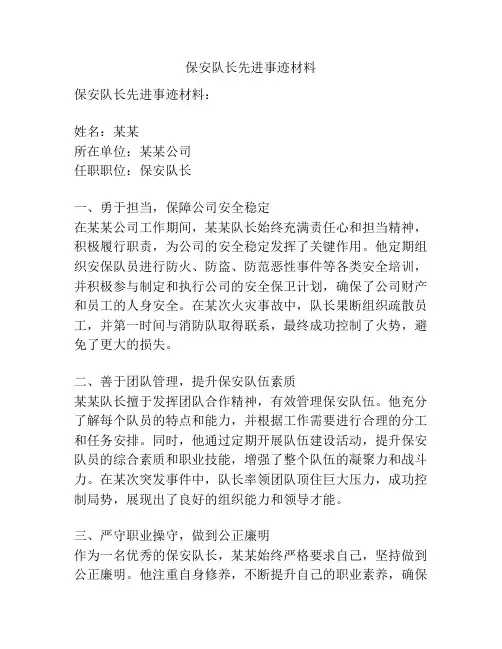 保安队长先进事迹材料

保安队长先进事迹材料：

姓名：某某
所在单位：某某公司
任职职位：保安队长

一、勇于担当，保障公司安全稳定
在某某公司工作期间，某某队长始终充满责任心和担当精神，积极履行职责，为公司的安全稳定发挥了关键作用。他定期组织安保队员进行防火、防盗、防范恶性事件等各类安全培训，并积极参与制定和执行公司的安全保卫计划，确保了公司财产和员工的人身安全。在某次火灾事故中，队长果断组织疏散员工，并第一时间与消防队取得联系，最终成功控制了火势，避免了更大的损失。

二、善于团队管理，提升保安队伍素质
某某队长擅于发挥团队合作精神，有效管理保安队伍。他充分了解每个队员的特点和能力，并根据工作需要进行合理的分工和任务安排。同时，他通过定期开展队伍建设活动，提升保安队员的综合素质和职业技能，增强了整个队伍的凝聚力和战斗力。在某次突发事件中，队长率领团队顶住巨大压力，成功控制局势，展现出了良好的组织能力和领导才能。

三、严守职业操守，做到公正廉明
作为一名优秀的保安队长，某某始终严格要求自己，坚持做到公正廉明。他注重自身修养，不断提升自己的职业素养，确保